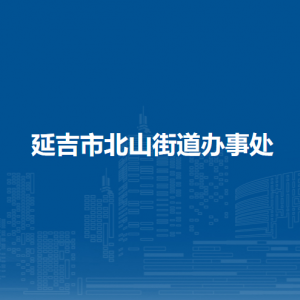 延吉市北山街道办事处